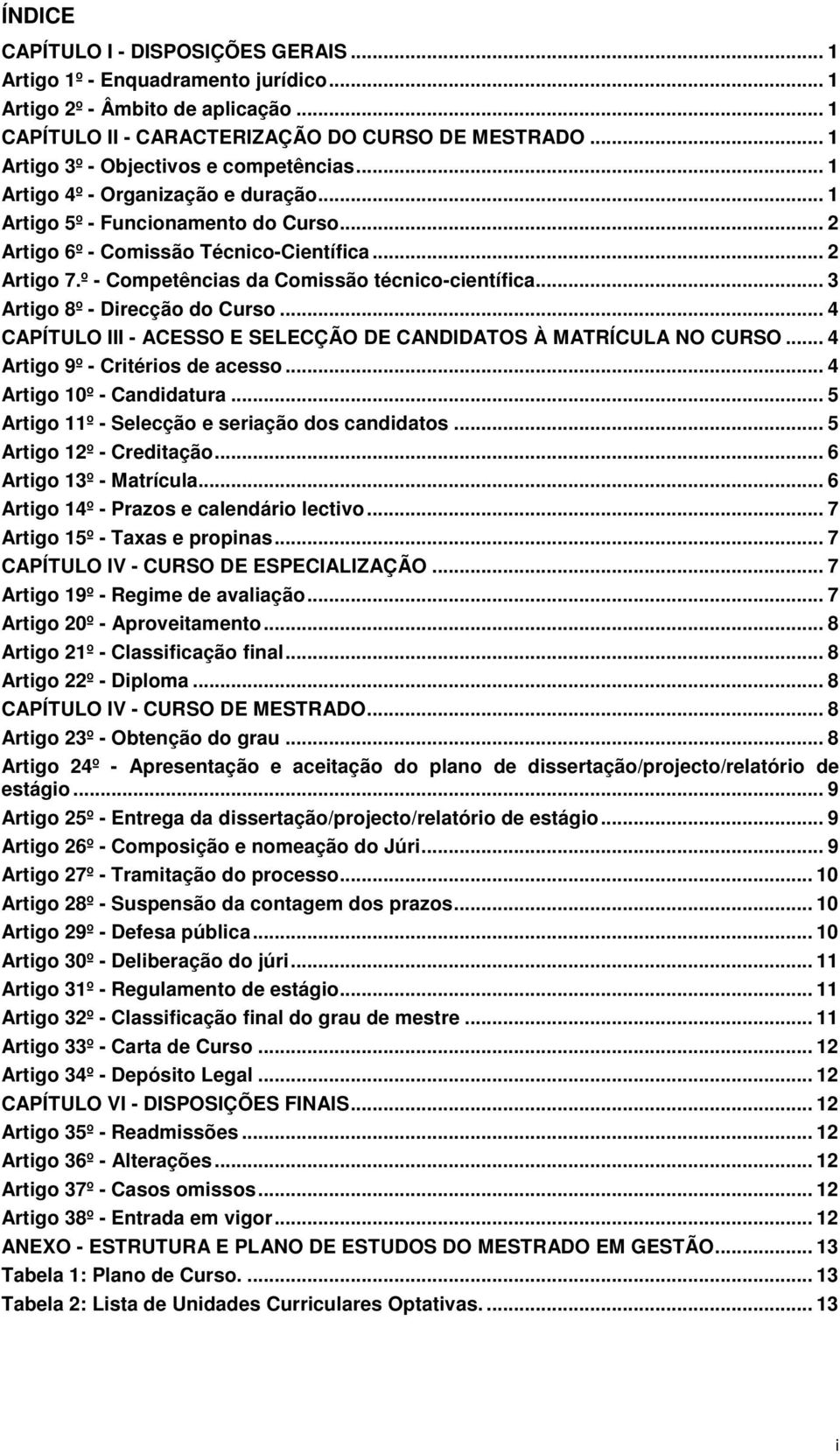 ÍNDICE

CAPÍTULO I - DISPOSIÇÕES GERAIS ... 1
Artigo 1º - Enquadramento jurídico ... 1
Artigo 2º - Âmbito de aplicação ... 1
CAPÍTULO II - CARACTERIZAÇÃO DO CURSO DE MESTRADO ... 1
Artigo 3º - Objectivos e competências ... 1
Artigo 4º - Organização e duração ... 1
Artigo 5º - Funcionamento do Curso ... 2
Artigo 6º - Comissão Técnico-Científica ... 2
Artigo 7.º - Competências da Comissão técnico-científica ... 3
Artigo 8º - Direcção do Curso ... 4
CAPÍTULO III - ACESSO E SELECÇÃO DE CANDIDATOS À MATRÍCULA NO CURSO ... 4
Artigo 9º - Critérios de acesso ... 4
Artigo 10º - Candidatura ... 5
Artigo 11º - Selecção e seriação dos candidatos ... 5
Artigo 12º - Creditação ... 6
Artigo 13º - Matrícula ... 6
Artigo 14º - Prazos e calendário lectivo ... 7
Artigo 15º - Taxas e propinas ... 7
CAPÍTULO IV - CURSO DE ESPECIALIZAÇÃO ... 7
Artigo 19º - Regime de avaliação ... 7
Artigo 20º - Aproveitamento ... 8
Artigo 21º - Classificação final ... 8
Artigo 22º - Diploma ... 8
CAPÍTULO IV - CURSO DE MESTRADO ... 8
Artigo 23º - Obtenção do grau ... 8
Artigo 24º - Apresentação e aceitação do plano de dissertação/projecto/relatório de estágio ... 9
Artigo 25º - Entrega da dissertação/projecto/relatório de estágio ... 9
Artigo 26º - Composição e nomeação do Júri ... 9
Artigo 27º - Tramitação do processo ... 10
Artigo 28º - Suspensão da contagem dos prazos ... 10
Artigo 29º - Defesa pública ... 10
Artigo 30º - Deliberação do júri ... 11
Artigo 31º - Regulamento de estágio ... 11
Artigo 32º - Classificação final do grau de mestre ... 11
Artigo 33º - Carta de Curso ... 12
Artigo 34º - Depósito Legal ... 12
CAPÍTULO VI - DISPOSIÇÕES FINAIS ... 12
Artigo 35º - Readmissões ... 12
Artigo 36º - Alterações ... 12
Artigo 37º - Casos omissos ... 12
Artigo 38º - Entrada em vigor ... 12
ANEXO - ESTRUTURA E PLANO DE ESTUDOS DO MESTRADO EM GESTÃO ... 13
Tabela 1: Plano de Curso. ... 13
Tabela 2: Lista de Unidades Curriculares Optativas. ... 13

i